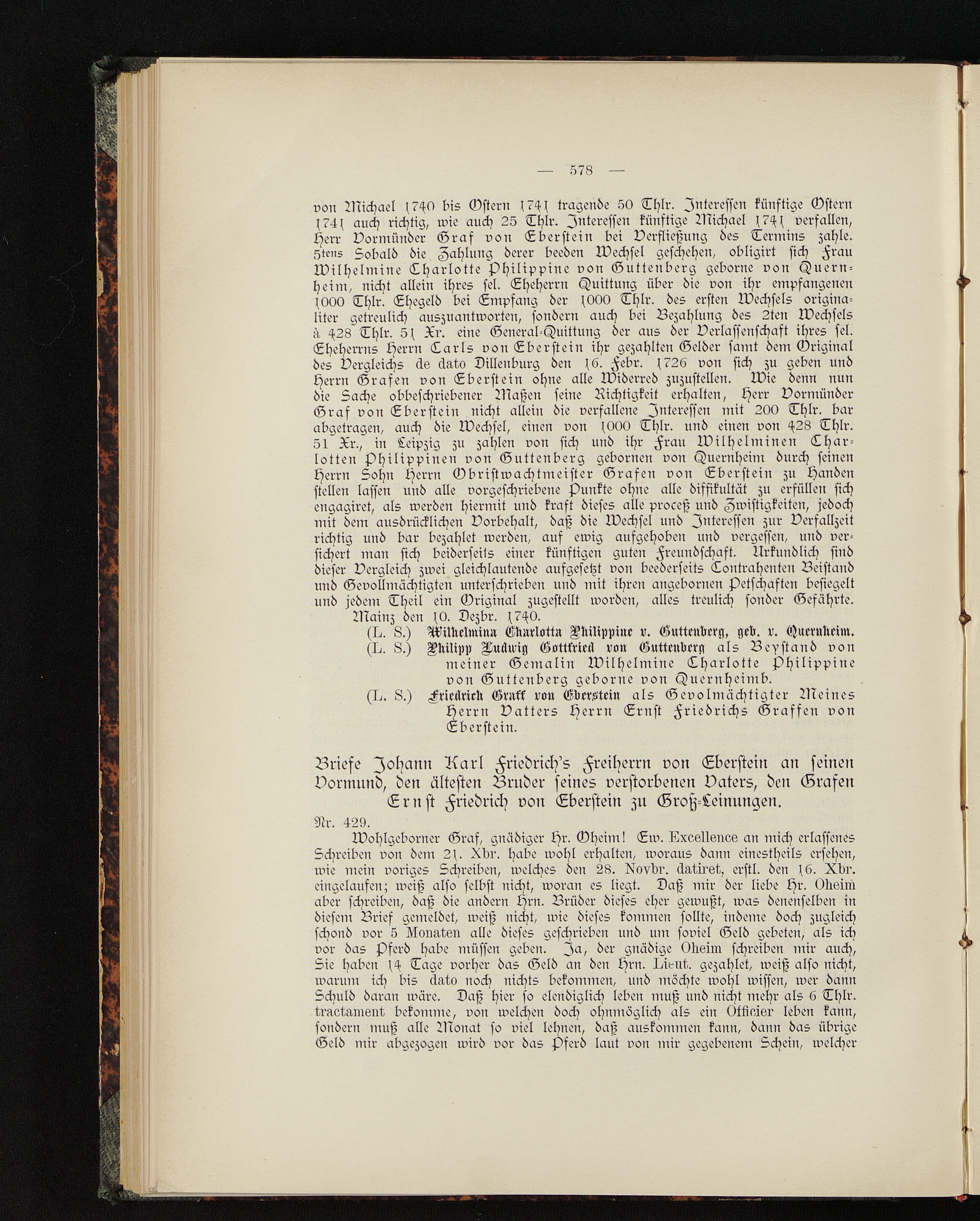 — 578 —

von Michael 1740 bis Ostern 1741 tragende 50 Thlr. Interessen künftige Ostern 1741 auch richtig, wie auch 25 Thlr. Interessen künftige Michael 1741 verfallen, Herr Vormünder Graf von Eberstein bei Verfließung des Termins zahle. 5tens Sobald die Zahlung derer beeden Wechsel geschehen, obligirt sich Frau Wilhelmine Charlotte Philippine von Guttenberg geborne von Quernheim, nicht allein ihres sel. Eheherrn Quittung über die von ihr empfangenen 1000 Thlr. Ehegeld bei Empfang der 1000 Thlr. des ersten Wechsels originaliter getreulich auszuantworten, sondern auch bei Bezahlung des 2ten Wechsels à 428 Thlr. 51 Xr. eine General-Quittung der aus der Verlassenschaft ihres sel. Eheherrns Herrn Carls von Eberstein ihr gezahlten Gelder samt dem Original des Vergleichs de dato Dillenburg den 16. Febr. 1726 von sich zu geben und Herrn Grafen von Eberstein ohne alle Widerred zuzustellen. Wie denn nun die Sache obbeschriebener Maßen seine Richtigkeit erhalten, Herr Vormünder Graf von Eberstein nicht allein die verfallene Interessen mit 200 Thlr. bar abgetragen, auch die Wechsel, einen von 1000 Thlr. und einen von 428 Thlr. 51 Xr., in Leipzig zu zahlen von sich und ihr Frau Wilhelminen Charlotten Philippinen von Guttenberg gebornen von Quernheim durch seinen Herrn Sohn Herrn Obristwachtmeister Grafen von Eberstein zu Handen stellen lassen und alle vorgeschriebene Punkte ohne alle diffikultät zu erfüllen sich engagiret, als werden hiermit und kraft dieses alle proceß und Zwistigkeiten, jedoch mit dem ausdrücklichen Vorbehalt, daß die Wechsel und Interessen zur Verfallzeit richtig und bar bezahlet werden, auf ewig aufgehoben und vergessen, und versichert man sich beiderseits einer künftigen guten Freundschaft. Urkundlich sind dieser Vergleich zwei gleichlautende aufgesetzt von beederseits Contrahenten Beistand und Gevollmächtigten unterschrieben und mit ihren angebornen Petschaften besiegelt und jedem Theil ein Original zugestellt worden, alles treulich sonder Gefährte.

Mainz den 10. Dezbr. 1740.

(L. S.) Wilhelmina Charlotta Philippine v. Guttenberg, geb. v. Quernheim.

(L. S.) Philipp Ludwig Gottfried von Guttenberg als Beystand von meiner Gemalin Wilhelmine Charlotte Philippine von Guttenberg geborne von Quernheimb.

(L. S.) Friedrich Graff von Eberstein als Gevolmächtigter Meines Herrn Vatters Herrn Ernst Friedrichs Graffen von Eberstein.

Briefe Johann Karl Friedrich's Freiherrn von Eberstein an seinen Vormund, den ältesten Bruder seines verstorbenen Vaters, den Grafen Ernst Friedrich von Eberstein zu Groß-Leinungen.

Nr. 429.

Wohlgeborner Graf, gnädiger Hr. Oheim! Ew. Excellence an mich erlassenes Schreiben von dem 21. Xbr. habe wohl erhalten, woraus dann einestheils ersehen, wie mein voriges Schreiben, welches den 28. Novbr. datiret, erstl. den 16. Xbr. eingelaufen; weiß also selbst nicht, woran es liegt. Daß mir der liebe Hr. Oheim aber schreiben, daß die andern Hrn. Brüder dieses eher gewußt, was denenselben in diesem Brief gemeldet, weiß nicht, wie dieses kommen sollte, indeme doch zugleich schond vor 5 Monaten alle dieses geschrieben und um soviel Geld gebeten, als ich vor das Pferd habe müssen geben. Ja, der gnädige Oheim schreiben mir auch, Sie haben 14 Tage vorher das Geld an den Hrn. Lieut. gezahlet, weiß also nicht, warum ich bis dato noch nichts bekommen, und möchte wohl wissen, wer dann Schuld daran wäre. Daß hier so elendiglich leben muß und nicht mehr als 6 Thlr. tractament bekomme, von welchen doch ohnmöglich als ein Officier leben kann, sondern muß alle Monat so viel lehnen, daß auskommen kann, dann das übrige Geld mir abgezogen wird vor das Pferd laut von mir gegebenem Schein, welcher